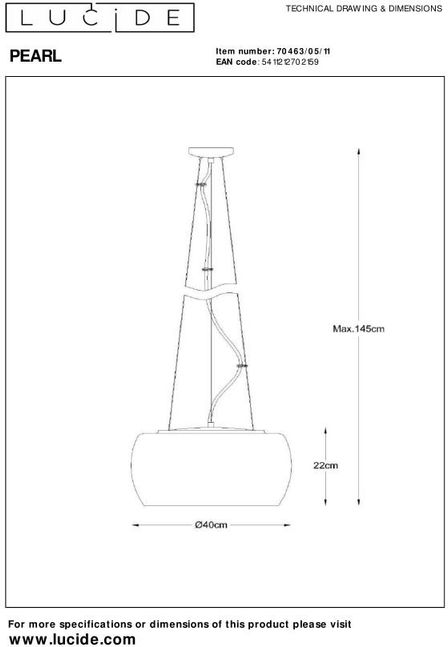 LUCIDE

TECHNICAL DRAWING & DIMENSIONS

PEARL

Item number: 70463/05/11
EAN code: 5411212702159

Max.145cm

22cm

Ø40cm

For more specifications or dimensions of this product please visit
www.lucide.com